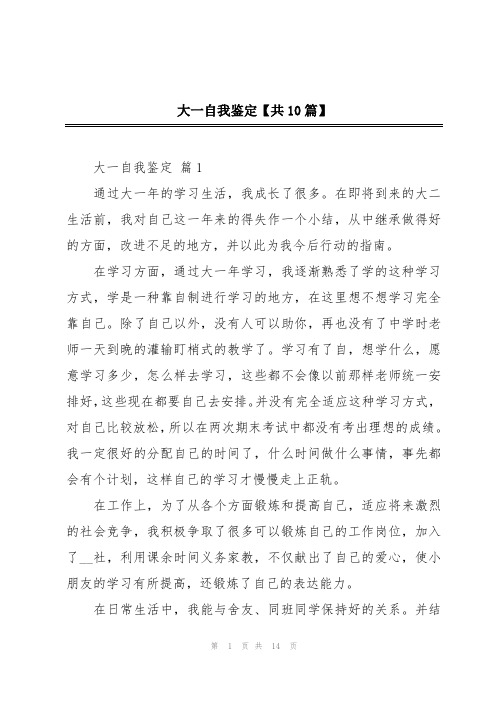 大一自我鉴定【共10篇】

大一自我鉴定 篇1

通过大一年的学习生活，我成长了很多。在即将到来的大二生活前，我对自己这一年来的得失作一个小结，从中继承做得好的方面，改进不足的地方，并以此为我今后行动的指南。

在学习方面，通过大一年学习，我逐渐熟悉了学的这种学习方式，学是一种靠自制进行学习的地方，在这里想不想学习完全靠自己。除了自己以外，没有人可以助你，再也没有了中学时老师一天到晚的灌输盯梢式的教学了。学习有了自，想学什么，愿意学习多少，怎么样去学习，这些都不会像以前那样老师统一安排好，这些现在都要自己去安排。并没有完全适应这种学习方式，对自己比较放松，所以在两次期末考试中都没有考出理想的成绩。我一定很好的分配自己的时间了，什么时间做什么事情，事先都会有个计划，这样自己的学习才慢慢走上正轨。

在工作上，为了从各个方面锻炼和提高自己，适应将来激烈的社会竞争，我积极争取了很多可以锻炼自己的工作岗位，加入了__社，利用课余时间义务家教，不仅献出了自己的爱心，使小朋友的学习有所提高，还锻炼了自己的表达能力。

在日常生活中，我能与舍友、同班同学保持好的关系。并结

第 1 页 共 14 页